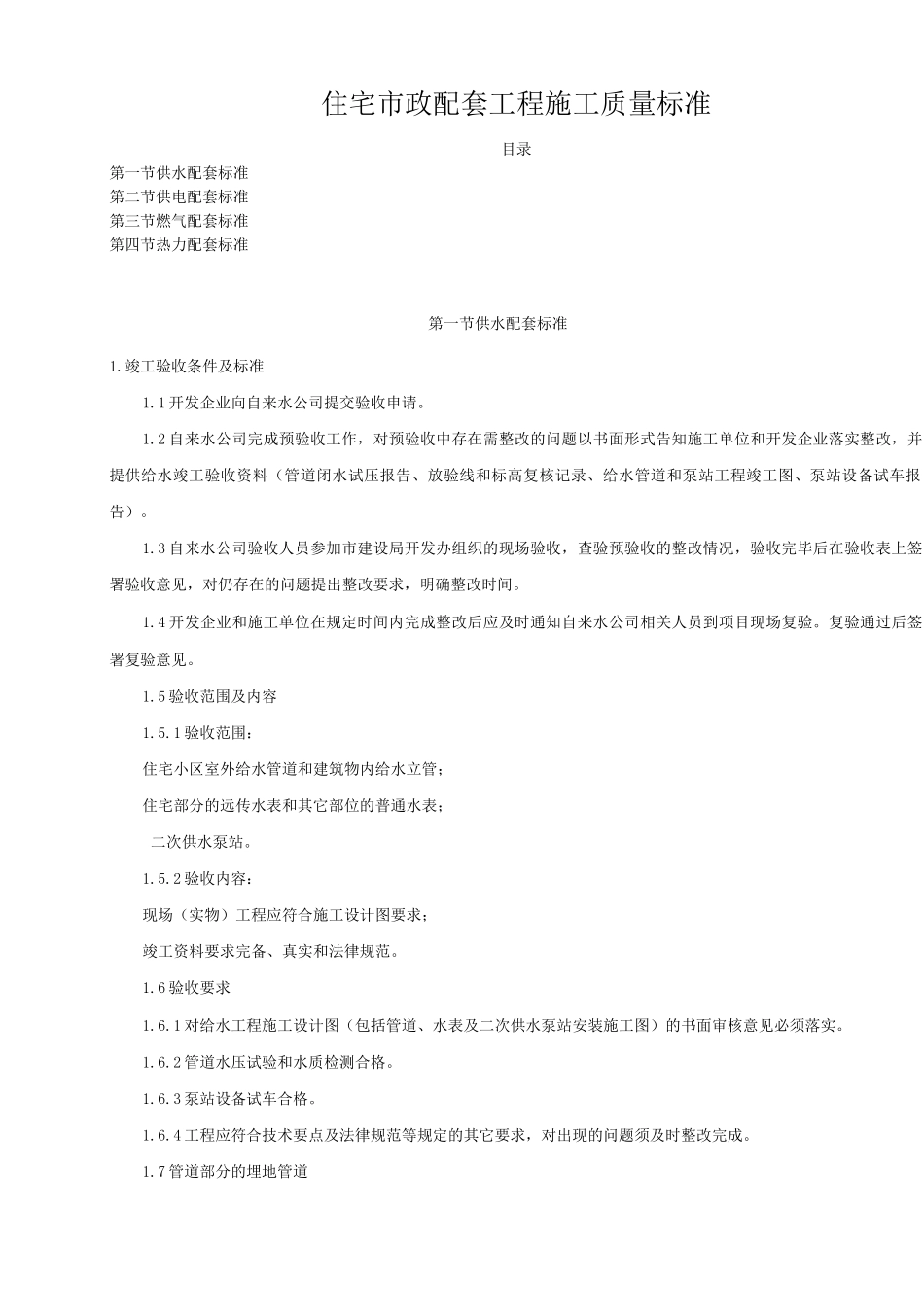 住宅市政配套工程施工质量标准

目录

第一节供水配套标准
第二节供电配套标准
第三节燃气配套标准
第四节热力配套标准

第一节供水配套标准

1.竣工验收条件及标准

1.1开发企业向自来水公司提交验收申请。

1.2自来水公司完成预验收工作，对预验收中存在需整改的问题以书面形式告知施工单位和开发企业落实整改，并提供给水竣工验收资料（管道闭水试压报告、放验线和标高复核记录、给水管道和泵站工程竣工图、泵站设备试车报告）。

1.3自来水公司验收人员参加市建设局开发办组织的现场验收，查验预验收的整改情况，验收完毕后在验收表上签署验收意见，对仍存在的问题提出整改要求，明确整改时间。

1.4开发企业和施工单位在规定时间内完成整改后应及时通知自来水公司相关人员到项目现场复验。复验通过后签署复验意见。

1.5验收范围及内容

1.5.1验收范围：

住宅小区室外给水管道和建筑物内给水立管；

住宅部分的远传水表和其它部位的普通水表；

二次供水泵站。

1.5.2验收内容：

现场（实物）工程应符合施工设计图要求；

竣工资料要求完备、真实和法律规范。

1.6验收要求

1.6.1对给水工程施工设计图（包括管道、水表及二次供水泵站安装施工图）的书面审核意见必须落实。

1.6.2管道水压试验和水质检测合格。

1.6.3泵站设备试车合格。

1.6.4工程应符合技术要点及法律规范等规定的其它要求，对出现的问题须及时整改完成。

1.7管道部分的埋地管道